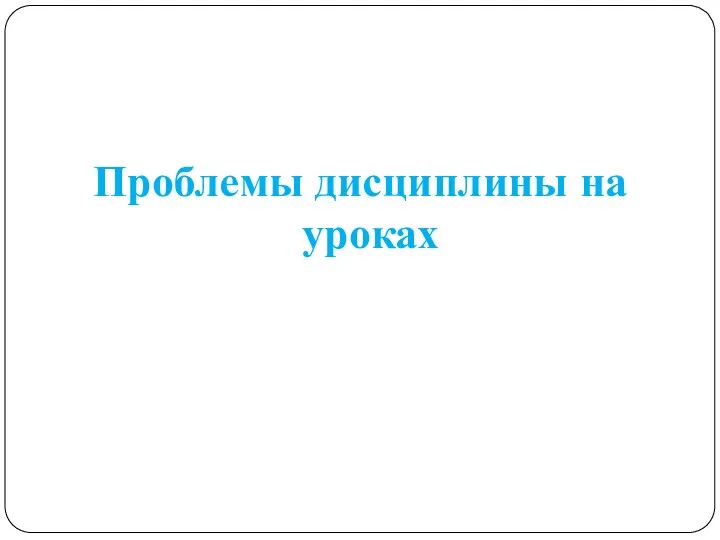 Проблемы дисциплины на уроках